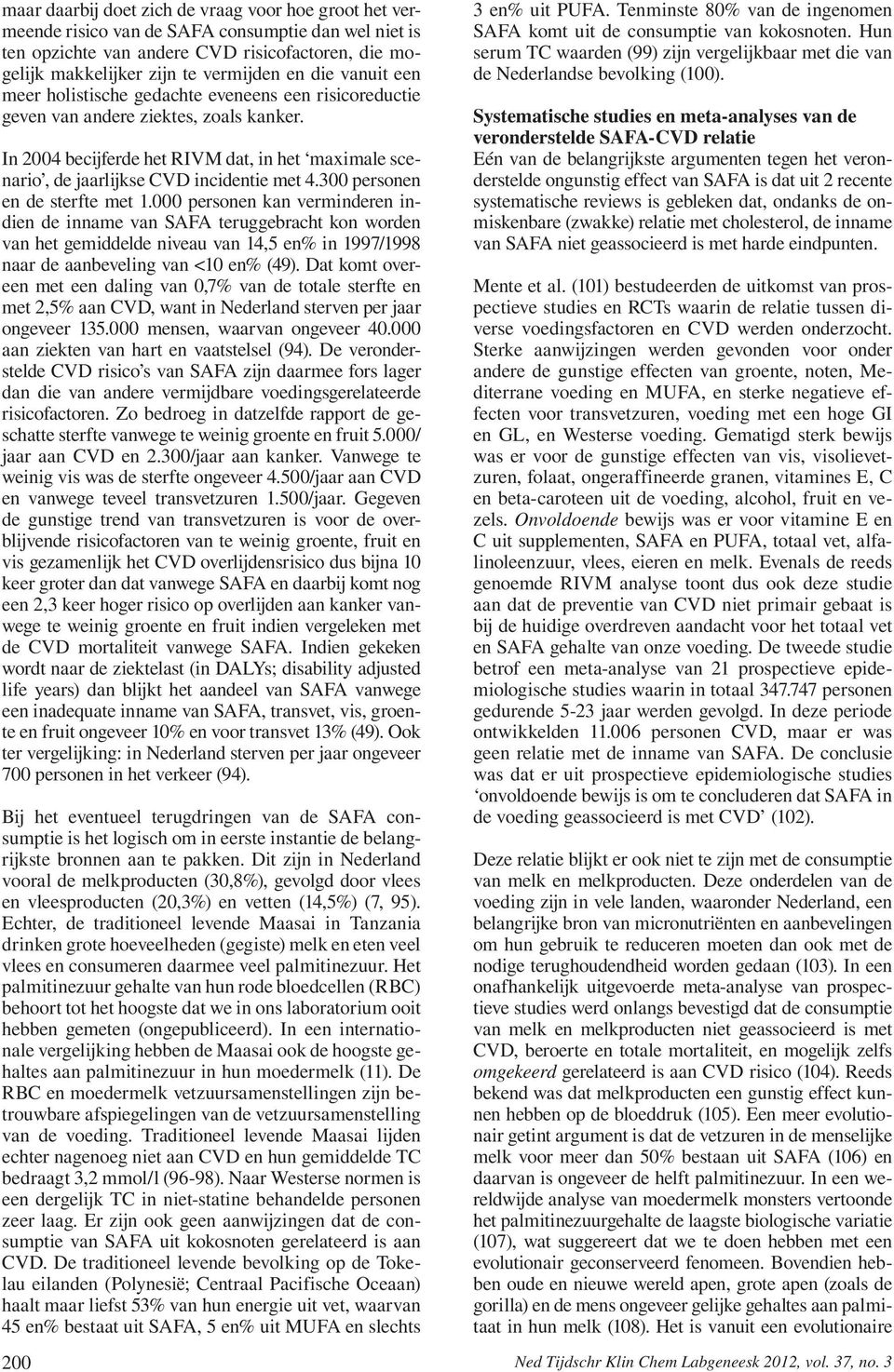 maar daarbij doet zich de vraag voor hoe groot het vermeende risico van de SAFA consumptie dan wel niet is ten opzichte van andere CVD risicofactoren, die mogelijk makkelijker zijn te vermijden en die vanuit een meer holistische gedachte eveneens een risicoreductie geven van andere ziektes, zoals kanker.

In 2004 becijferde het RIVM dat, in het 'maximale scenario', de jaarlijkse CVD incidentie met 4.300 personen en de sterfte met 1.000 personen kan verminderen indien de inname van SAFA teruggebracht kon worden van het gemiddelde niveau van 14,5 en% in 1997/1998 naar de aanbeveling van <10 en% (49). Dat komt overeen met een daling van 0,7% van de totale sterfte en met 2,5% aan CVD, want in Nederland sterven per jaar ongeveer 135.000 mensen, waarvan ongeveer 40.000 aan ziekten van hart en vaatstelsel (94). De veronderstelde CVD risico's van SAFA zijn daarmee fors lager dan die van andere vermijdbare voedingsgerelateerde risicofactoren. Zo bedroeg in datzelfde rapport de geschatte sterfte vanwege te weinig groente en fruit 5.000/jaar aan CVD en 2.300/jaar aan kanker. Vanwege te weinig vis was de sterfte ongeveer 4.500/jaar aan CVD en vanwege teveel transvetzuren 1.500/jaar. Gegeven de gunstige trend van transvetzuren is voor de overblijvende risicofactoren van te weinig groente, fruit en vis gezamenlijk het CVD overlijdensrisico dus bijna 10 keer groter dan dat vanwege SAFA en daarbij komt nog een 2,3 keer hoger risico op overlijden aan kanker vanwege te weinig groente en fruit indien vergeleken met de CVD mortaliteit vanwege SAFA. Indien gekeken wordt naar de ziektelast (in DALYs; disability adjusted life years) dan blijkt het aandeel van SAFA vanwege een inadequate inname van SAFA, transvet, vis, groente en fruit ongeveer 10% en voor transvet 13% (49). Ook ter vergelijking: in Nederland sterven per jaar ongeveer 700 personen in het verkeer (94).

Bij het eventueel terugdringen van de SAFA consumptie is het logisch om in eerste instantie de belangrijkste bronnen aan te pakken. Dit zijn in Nederland vooral de melkproducten (30,8%), gevolgd door vlees en vleesproducten (20,3%) en vetten (14,5%) (7, 95). Echter, de traditioneel levende Maasai in Tanzania drinken grote hoeveelheden (gegiste) melk en eten veel vlees en consumeren daarmee veel palmitinezuur. Het palmitinezuur gehalte van hun rode bloedcellen (RBC) behoort tot het hoogste dat we in ons laboratorium ooit hebben gemeten (ongepubliceerd). In een internationale vergelijking hebben de Maasai ook de hoogste gehaltes aan palmitinezuur in hun moedermelk (11). De RBC en moedermelk vetzuursamenstellingen zijn betrouwbare afspiegelingen van de vetzuursamenstelling van de voeding. Traditioneel levende Maasai lijden echter nagenoeg niet aan CVD en hun gemiddelde TC bedraagt 3,2 mmol/l (96-98). Naar Westerse normen is een dergelijk TC in niet-statine behandelde personen zeer laag. Er zijn ook geen aanwijzingen dat de consumptie van SAFA uit kokosnoten gerelateerd is aan CVD. De traditioneel levende bevolking op de Tokelau eilanden (Polynesië; Centraal Pacifische Oceaan) haalt maar liefst 53% van hun energie uit vet, waarvan 45 en% bestaat uit SAFA, 5 en% uit MUFA en slechts 3 en% uit PUFA. Tenminste 80% van de ingenomen SAFA komt uit de consumptie van kokosnoten. Hun serum TC waarden (99) zijn vergelijkbaar met die van de Nederlandse bevolking (100).

Systematische studies en meta-analyses van de veronderstelde SAFA-CVD relatie
Eén van de belangrijkste argumenten tegen het veronderstelde ongunstig effect van SAFA is dat uit 2 recente systematische reviews is gebleken dat, ondanks de onmiskenbare (zwakke) relatie met cholesterol, de inname van SAFA niet geassocieerd is met harde eindpunten.

Mente et al. (101) bestudeerden de uitkomst van prospectieve studies en RCTs waarin de relatie tussen diverse voedingsfactoren en CVD werden onderzocht. Sterke aanwijzingen werden gevonden voor onder andere de gunstige effecten van groente, noten, Mediterrane voeding en MUFA, en sterke negatieve effecten voor transvetzuren, voeding met een hoge GI en GL, en Westerse voeding. Gematigd sterk bewijs was er voor de gunstige effecten van vis, visolievetzuren, folaat, ongeraffineerde granen, vitamines E, C en beta-caroteen uit de voeding, alcohol, fruit en vezels. Onvoldoende bewijs was er voor vitamine E en C uit supplementen, SAFA en PUFA, totaal vet, alfalinoleenzuur, vlees, eieren en melk. Evenals de reeds genoemde RIVM analyse toont dus ook deze studie aan dat de preventie van CVD niet primair gebaat is bij de huidige overdreven aandacht voor het totaal vet en SAFA gehalte van onze voeding. De tweede studie betrof een meta-analyse van 21 prospectieve epidemiologische studies waarin in totaal 347.747 personen gedurende 5-23 jaar werden gevolgd. In deze periode ontwikkelden 11.006 personen CVD, maar er was geen relatie met de inname van SAFA. De conclusie was dat er uit prospectieve epidemiologische studies 'onvoldoende bewijs is om te concluderen dat SAFA in de voeding geassocieerd is met CVD' (102).

Deze relatie blijkt er ook niet te zijn met de consumptie van melk en melkproducten. Deze onderdelen van de voeding zijn in vele landen, waaronder Nederland, een belangrijke bron van micronutriënten en aanbevelingen om hun gebruik te reduceren moeten dan ook met de nodige terughoudendheid worden gedaan (103). In een onafhankelijk uitgevoerde meta-analyse van prospectieve studies werd onlangs bevestigd dat de consumptie van melk en melkproducten niet geassocieerd is met CVD, beroerte en totale mortaliteit, en mogelijk zelfs omgekeerd gerelateerd is aan CVD risico (104). Reeds bekend was dat melkproducten een gunstig effect kunnen hebben op de bloeddruk (105). Een meer evolutionair getint argument is dat de vetzuren in de menselijke melk voor meer dan 50% bestaan uit SAFA (106) en daarvan is ongeveer de helft palmitinezuur. In een wereldwijde analyse van moedermelk monsters vertoonde het palmitinezuurgehalte de laagste biologische variatie (107), wat suggereert dat we te doen hebben met een evolutionair geconserveerd fenomeen. Bovendien hebben oude en nieuwe wereld apen, grote apen (zoals de gorilla) en de mens ongeveer gelijke gehaltes aan palmitaat in hun melk (108). Het is vanuit een evolutionaire

200

Ned Tijdschr Klin Chem Labgeneesk 2012, vol. 37, no. 3